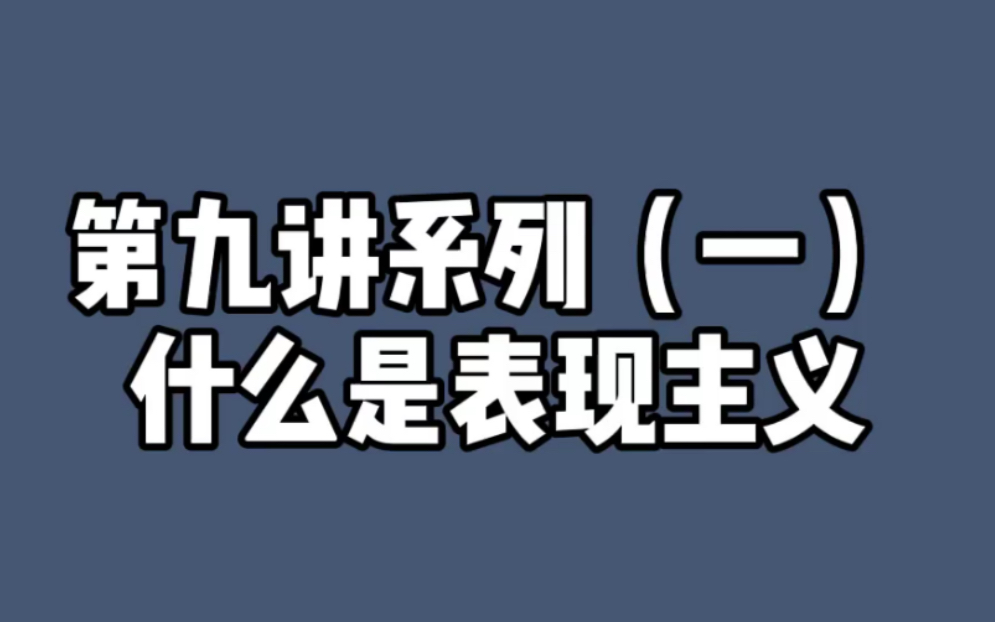 第九讲系列（一）
什么是表现主义